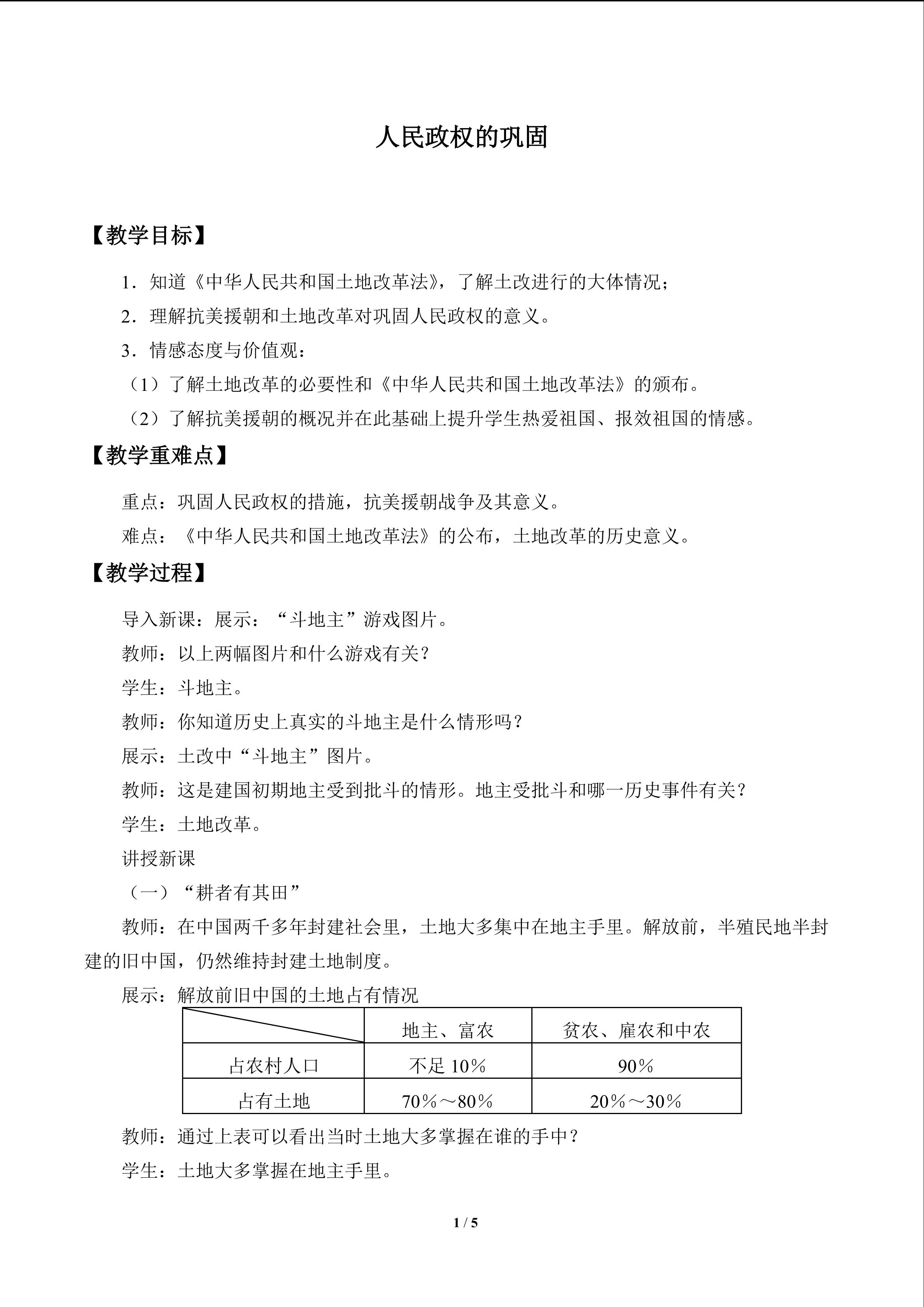 人民政权的巩固

【教学目标】

1．知道《中华人民共和国土地改革法》，了解土改进行的大体情况；

2．理解抗美援朝和土地改革对巩固人民政权的意义。

3．情感态度与价值观：

（1）了解土地改革的必要性和《中华人民共和国土地改革法》的颁布。

（2）了解抗美援朝的概况并在此基础上提升学生热爱祖国、报效祖国的情感。

【教学重难点】

重点：巩固人民政权的措施，抗美援朝战争及其意义。

难点：《中华人民共和国土地改革法》的公布，土地改革的历史意义。

【教学过程】

导入新课：展示：“斗地主”游戏图片。

教师：以上两幅图片和什么游戏有关？

学生：斗地主。

教师：你知道历史上真实的斗地主是什么情形吗？

展示：土改中“斗地主”图片。

教师：这是建国初期地主受到批斗的情形。地主受批斗和哪一历史事件有关？

学生：土地改革。

讲授新课

（一）“耕者有其田”

教师：在中国两千多年封建社会里，土地大多集中在地主手里。解放前，半殖民地半封建的旧中国，仍然维持封建土地制度。

展示：解放前旧中国的土地占有情况

|  | 地主、富农 | 贫农、雇农和中农 |
|---|---|---|
| 占农村人口 | 不足 10% | 90% |
| 占有土地 | 70%～80% | 20%～30% |

教师：通过上表可以看出当时土地大多掌握在谁的手中？

学生：土地大多掌握在地主手里。

1 / 5